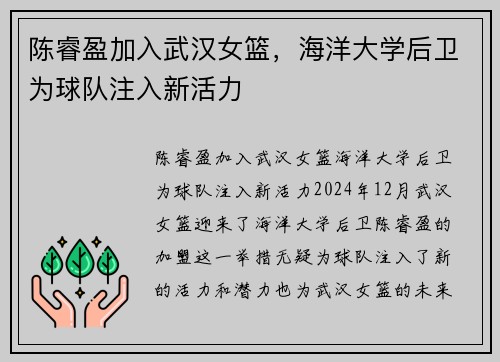 陈睿盈加入武汉女篮，海洋大学后卫为球队注入新活力

陈睿盈加入武汉女篮海洋大学后卫为球队注入新活力2024年12月武汉女篮迎来了海洋大学后卫陈睿盈的加盟这一举措无疑为球队注入了新的活力和潜力也为武汉女篮的未来